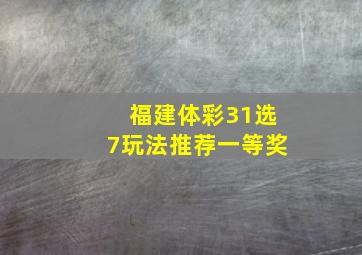 福建体彩31选7玩法推荐一等奖